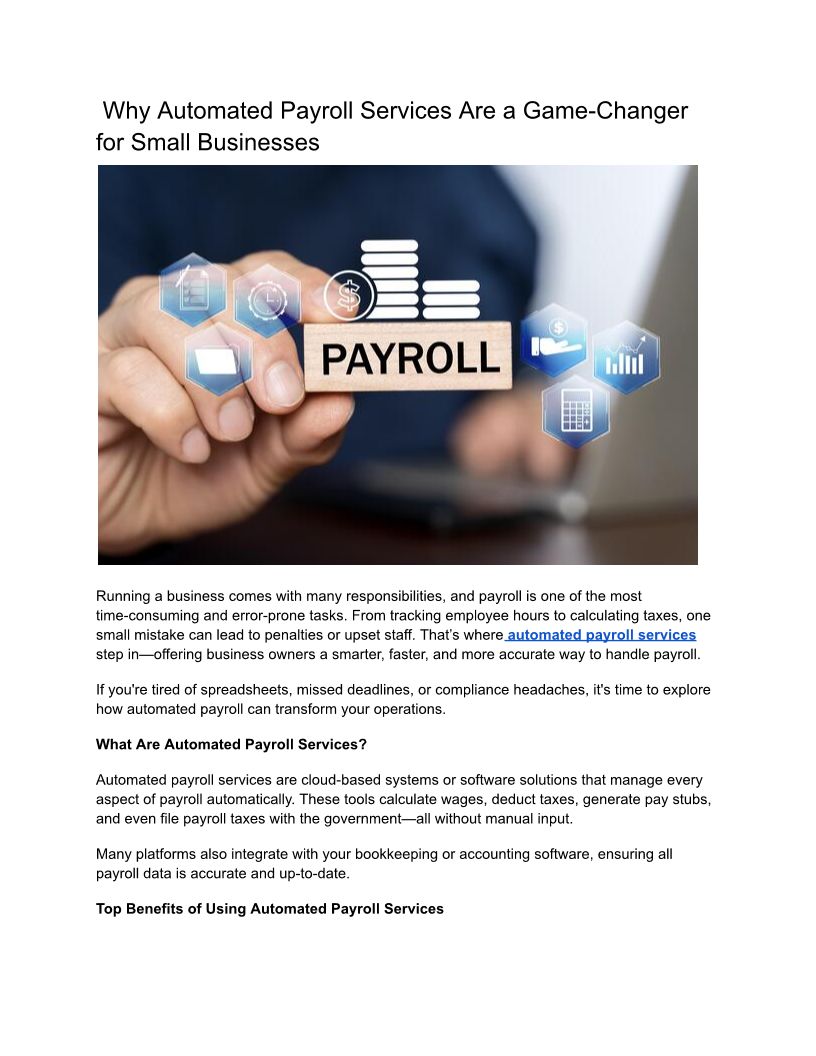 Why Automated Payroll Services Are a Game-Changer for Small Businesses

PAYROLL

Running a business comes with many responsibilities, and payroll is one of the most time-consuming and error-prone tasks. From tracking employee hours to calculating taxes, one small mistake can lead to penalties or upset staff. That's where automated payroll services step in—offering business owners a smarter, faster, and more accurate way to handle payroll.

If you're tired of spreadsheets, missed deadlines, or compliance headaches, it's time to explore how automated payroll can transform your operations.

What Are Automated Payroll Services?

Automated payroll services are cloud-based systems or software solutions that manage every aspect of payroll automatically. These tools calculate wages, deduct taxes, generate pay stubs, and even file payroll taxes with the government—all without manual input.

Many platforms also integrate with your bookkeeping or accounting software, ensuring all payroll data is accurate and up-to-date.

Top Benefits of Using Automated Payroll Services